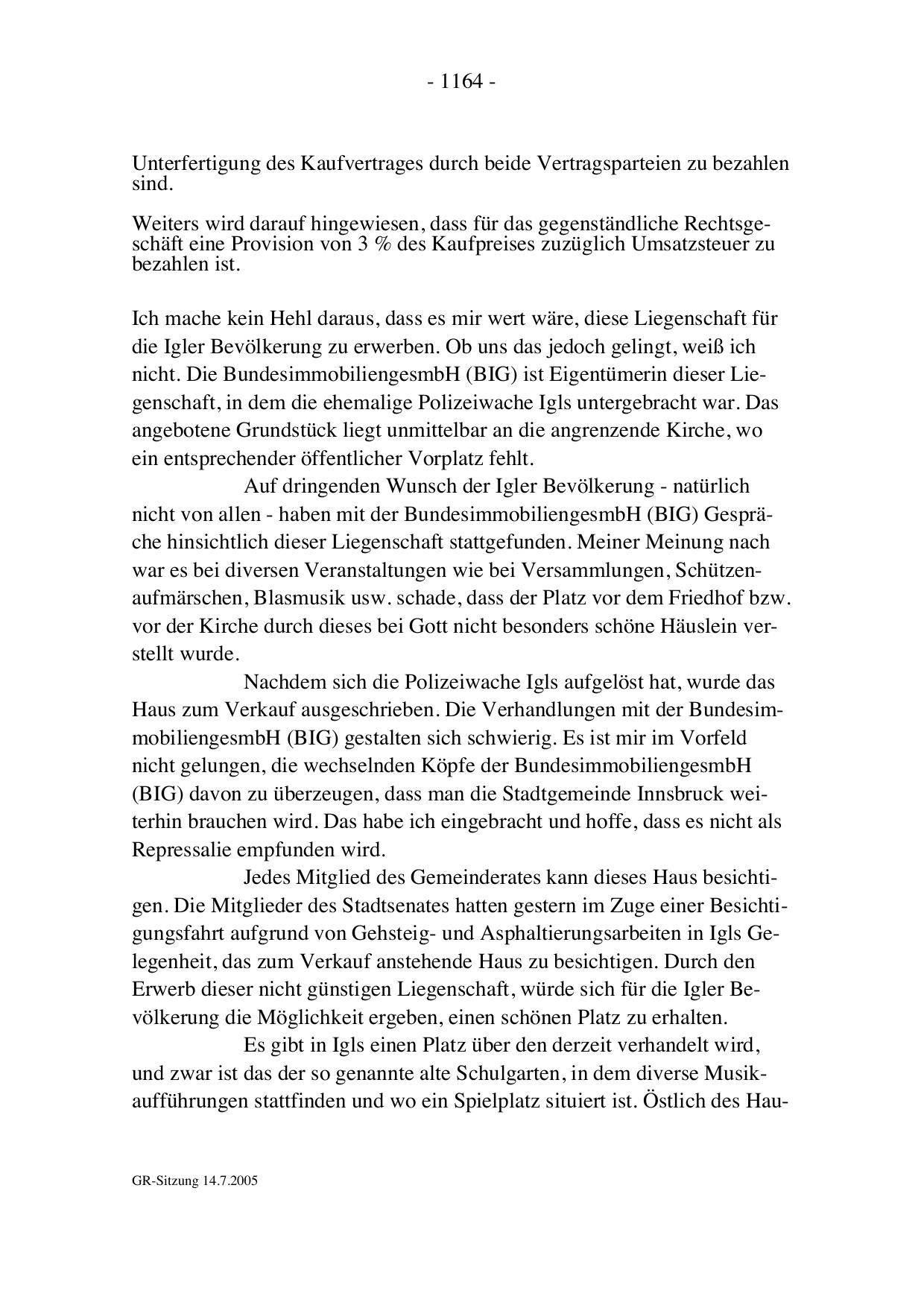 - 1164 -

Unterfertigung des Kaufvertrages durch beide Vertragsparteien zu bezahlen sind.

Weiters wird darauf hingewiesen, dass für das gegenständliche Rechtsgeschäft eine Provision von 3 % des Kaufpreises zuzüglich Umsatzsteuer zu bezahlen ist.

Ich mache kein Hehl daraus, dass es mir wert wäre, diese Liegenschaft für die Igler Bevölkerung zu erwerben. Ob uns das jedoch gelingt, weiß ich nicht. Die BundesimmobiliengesmbH (BIG) ist Eigentümerin dieser Liegenschaft, in dem die ehemalige Polizeiwache Igls untergebracht war. Das angebotene Grundstück liegt unmittelbar an die angrenzende Kirche, wo ein entsprechender öffentlicher Vorplatz fehlt.

Auf dringenden Wunsch der Igler Bevölkerung - natürlich nicht von allen - haben mit der BundesimmobiliengesmbH (BIG) Gespräche hinsichtlich dieser Liegenschaft stattgefunden. Meiner Meinung nach war es bei diversen Veranstaltungen wie bei Versammlungen, Schützenaufmärschen, Blasmusik usw. schade, dass der Platz vor dem Friedhof bzw. vor der Kirche durch dieses bei Gott nicht besonders schöne Häuslein verstellt wurde.

Nachdem sich die Polizeiwache Igls aufgelöst hat, wurde das Haus zum Verkauf ausgeschrieben. Die Verhandlungen mit der BundesimmobiliengesmbH (BIG) gestalten sich schwierig. Es ist mir im Vorfeld nicht gelungen, die wechselnden Köpfe der BundesimmobiliengesmbH (BIG) davon zu überzeugen, dass man die Stadtgemeinde Innsbruck weiterhin brauchen wird. Das habe ich eingebracht und hoffe, dass es nicht als Repressalie empfunden wird.

Jedes Mitglied des Gemeinderates kann dieses Haus besichtigen. Die Mitglieder des Stadtsenates hatten gestern im Zuge einer Besichtigungsfahrt aufgrund von Gehsteig- und Asphaltierungsarbeiten in Igls Gelegenheit, das zum Verkauf anstehende Haus zu besichtigen. Durch den Erwerb dieser nicht günstigen Liegenschaft, würde sich für die Igler Bevölkerung die Möglichkeit ergeben, einen schönen Platz zu erhalten.

Es gibt in Igls einen Platz über den derzeit verhandelt wird, und zwar ist das der so genannte alte Schulgarten, in dem diverse Musikaufführungen stattfinden und wo ein Spielplatz situiert ist. Östlich des Hau-

GR-Sitzung 14.7.2005